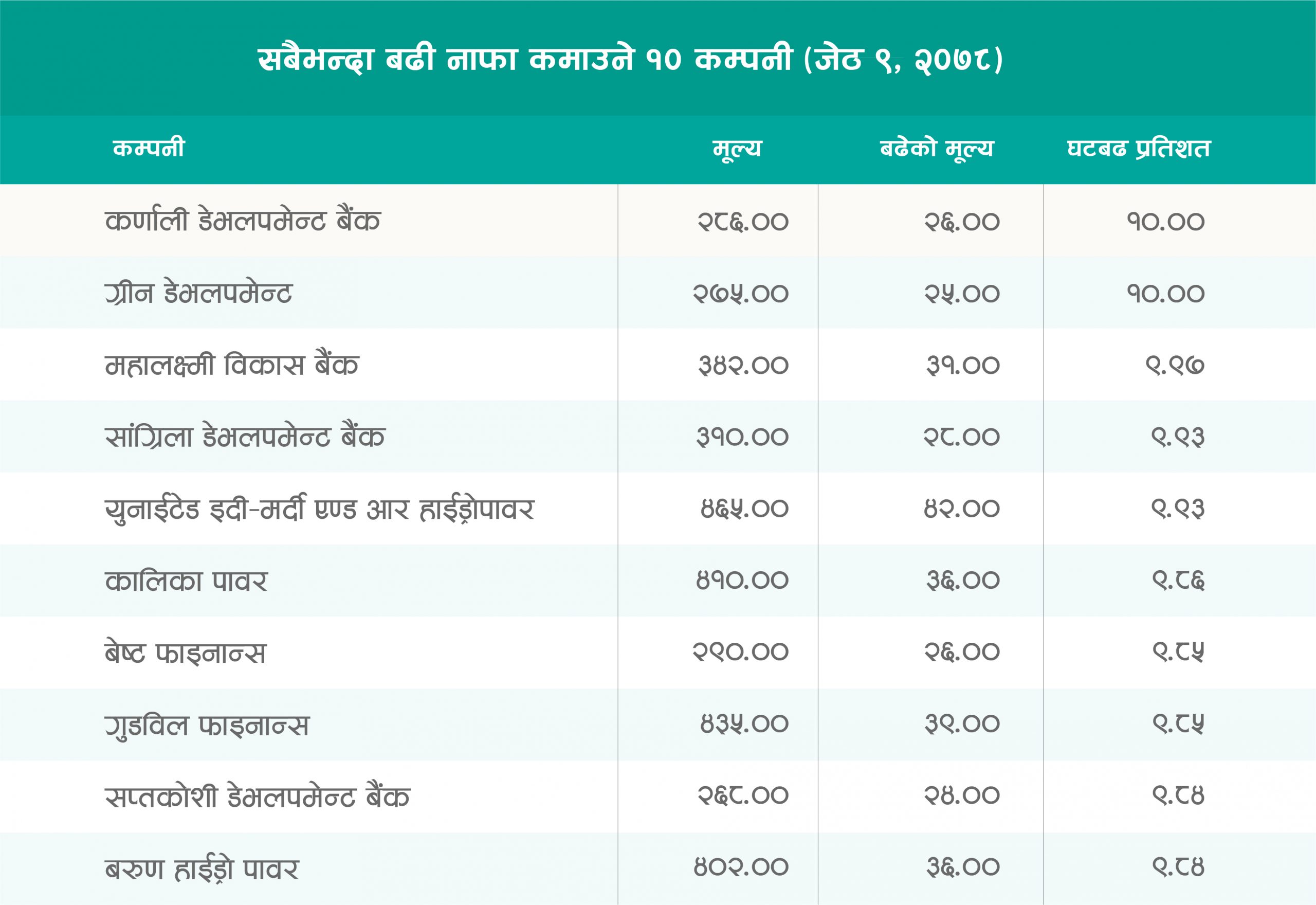 सबैभन्दा बढी नाफा कमाउने १० कम्पनी (जेठ ९, २०७८)

| कम्पनी | मूल्य | बढेको मूल्य | घटबढ प्रतिशत |
|---|---|---|---|
| कर्णाली डेभलपमेन्ट बैंक | २८६.०० | २६.०० | १०.०० |
| ग्रीन डेभलपमेन्ट | २७५.०० | २५.०० | १०.०० |
| महालक्ष्मी विकास बैंक | ३४२.०० | ३१.०० | ९.९७ |
| सांग्रिला डेभलपमेन्ट बैंक | ३१०.०० | २८.०० | ९.९३ |
| युनाईटेड इदी-मर्दी एण्ड आर हाईड्रोपावर | ४६५.०० | ४२.०० | ९.९३ |
| कालिका पावर | ४१०.०० | ३६.०० | ९.८६ |
| बेष्ट फाइनान्स | २९०.०० | २६.०० | ९.८५ |
| गुडविल फाइनान्स | ४३५.०० | ३९.०० | ९.८५ |
| सप्तकोशी डेभलपमेन्ट बैंक | २६८.०० | २४.०० | ९.८४ |
| बरुण हाईड्रो पावर | ४०२.०० | ३६.०० | ९.८४ |